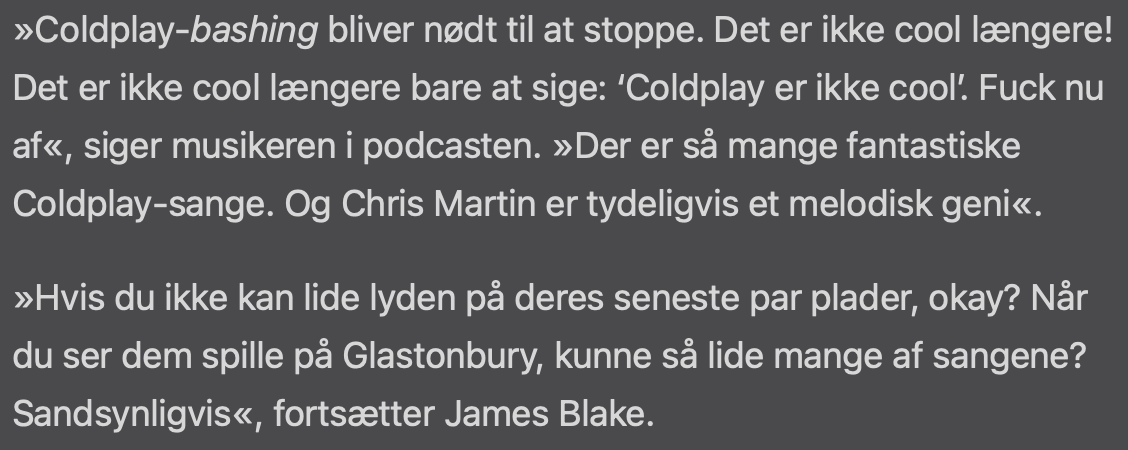 »Coldplay-bashing bliver nødt til at stoppe. Det er ikke cool længere! Det er ikke cool længere bare at sige: 'Coldplay er ikke cool'. Fuck nu af«, siger musikeren i podcasten. »Der er så mange fantastiske Coldplay-sange. Og Chris Martin er tydeligvis et melodisk geni«.

»Hvis du ikke kan lide lyden på deres seneste par plader, okay? Når du ser dem spille på Glastonbury, kunne så lide mange af sangene? Sandsynligvis«, fortsætter James Blake.